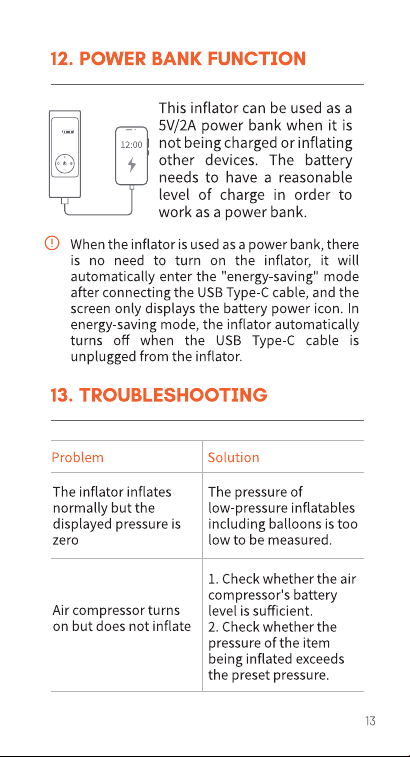 12. POWER BANK FUNCTION

12:00

This inflator can be used as a 5V/2A power bank when it is not being charged or inflating other devices. The battery needs to have a reasonable level of charge in order to work as a power bank.

When the inflator is used as a power bank, there is no need to turn on the inflator, it will automatically enter the "energy-saving" mode after connecting the USB Type-C cable, and the screen only displays the battery power icon. In energy-saving mode, the inflator automatically turns off when the USB Type-C cable is unplugged from the inflator.

13. TROUBLESHOOTING

| Problem | Solution |
|---|---|
| The inflator inflates normally but the displayed pressure is zero | The pressure of low-pressure inflatables including balloons is too low to be measured. |
| Air compressor turns on but does not inflate | 1. Check whether the air compressor's battery level is sufficient. 2. Check whether the pressure of the item being inflated exceeds the preset pressure. |

13